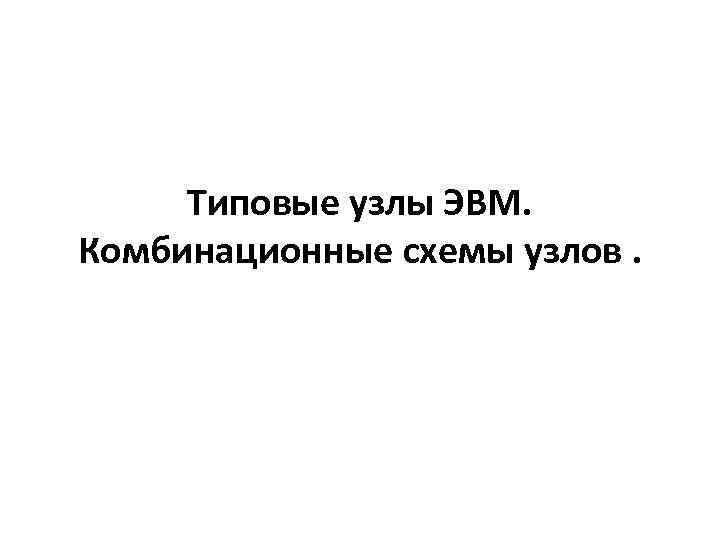 Типовые узлы ЭВМ.
Комбинационные схемы узлов .